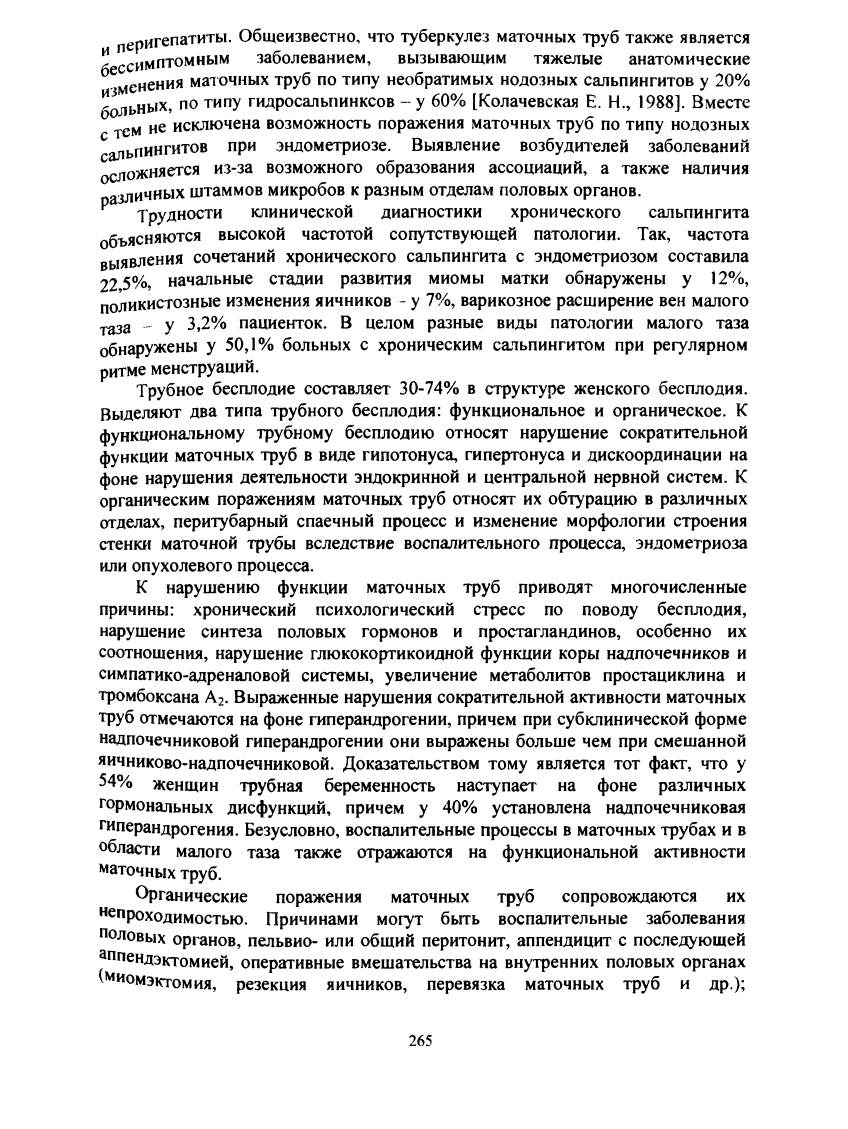 и перигепатиты. Общеизвестно, что туберкулез маточных труб также является бессимптомным заболеванием, вызывающим тяжелые анатомические изменения маточных труб по типу необратимых нодозных сальпингитов у 20% больных, по типу гидросальпинксов – у 60% [Колачевская Е. Н., 1988]. Вместе с тем не исключена возможность поражения маточных труб по типу нодозных сальпингитов при эндометриозе. Выявление возбудителей заболеваний осложняется из-за возможного образования ассоциаций, а также наличия различных штаммов микробов к разным отделам половых органов.

Трудности клинической диагностики хронического сальпингита объясняются высокой частотой сопутствующей патологии. Так, частота выявления сочетаний хронического сальпингита с эндометриозом составила 22,5%, начальные стадии развития миомы матки обнаружены у 12%, поликистозные изменения яичников - у 7%, варикозное расширение вен малого таза – у 3,2% пациенток. В целом разные виды патологии малого таза обнаружены у 50,1% больных с хроническим сальпингитом при регулярном ритме менструаций.

Трубное бесплодие составляет 30-74% в структуре женского бесплодия. Выделяют два типа трубного бесплодия: функциональное и органическое. К функциональному трубному бесплодию относят нарушение сократительной функции маточных труб в виде гипотонуса, гипертонуса и дискоординации на фоне нарушения деятельности эндокринной и центральной нервной систем. К органическим поражениям маточных труб относят их обтурацию в различных отделах, перитубарный спаечный процесс и изменение морфологии строения стенки маточной трубы вследствие воспалительного процесса, эндометриоза или опухолевого процесса.

К нарушению функции маточных труб приводят многочисленные причины: хронический психологический стресс по поводу бесплодия, нарушение синтеза половых гормонов и простагландинов, особенно их соотношения, нарушение глюкокортикоидной функции коры надпочечников и симпатико-адреналовой системы, увеличение метаболитов простациклина и тромбоксана $A_2$. Выраженные нарушения сократительной активности маточных труб отмечаются на фоне гиперандрогении, причем при субклинической форме надпочечниковой гиперандрогении они выражены больше чем при смешанной яичниково-надпочечниковой. Доказательством тому является тот факт, что у 54% женщин трубная беременность наступает на фоне различных гормональных дисфункций, причем у 40% установлена надпочечниковая гиперандрогения. Безусловно, воспалительные процессы в маточных трубах и в области малого таза также отражаются на функциональной активности маточных труб.

Органические поражения маточных труб сопровождаются их непроходимостью. Причинами могут быть воспалительные заболевания половых органов, пельвио- или общий перитонит, аппендицит с последующей аппендэктомией, оперативные вмешательства на внутренних половых органах (миомэктомия, резекция яичников, перевязка маточных труб и др.);

265